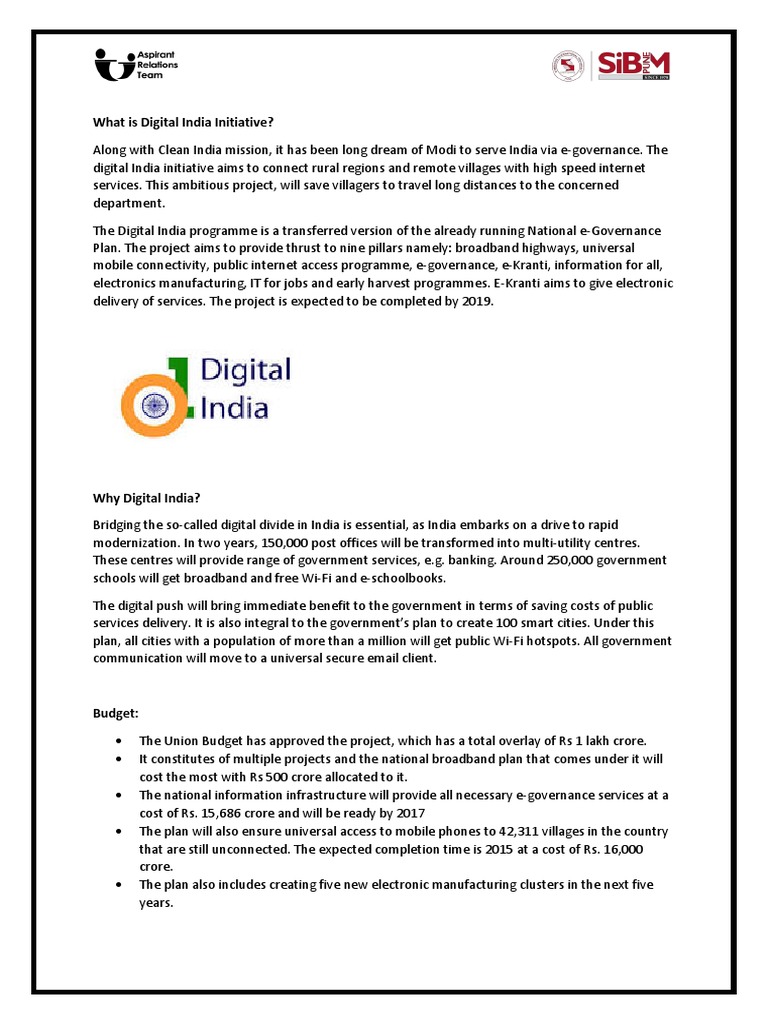 Aspirant Relations Team

SIBM PUNE SINCE 1978

What is Digital India Initiative?

Along with Clean India mission, it has been long dream of Modi to serve India via e-governance. The digital India initiative aims to connect rural regions and remote villages with high speed internet services. This ambitious project, will save villagers to travel long distances to the concerned department.

The Digital India programme is a transferred version of the already running National e-Governance Plan. The project aims to provide thrust to nine pillars namely: broadband highways, universal mobile connectivity, public internet access programme, e-governance, e-Kranti, information for all, electronics manufacturing, IT for jobs and early harvest programmes. E-Kranti aims to give electronic delivery of services. The project is expected to be completed by 2019.

Digital India

Why Digital India?

Bridging the so-called digital divide in India is essential, as India embarks on a drive to rapid modernization. In two years, 150,000 post offices will be transformed into multi-utility centres. These centres will provide range of government services, e.g. banking. Around 250,000 government schools will get broadband and free Wi-Fi and e-schoolbooks.

The digital push will bring immediate benefit to the government in terms of saving costs of public services delivery. It is also integral to the government's plan to create 100 smart cities. Under this plan, all cities with a population of more than a million will get public Wi-Fi hotspots. All government communication will move to a universal secure email client.

Budget:

• The Union Budget has approved the project, which has a total overlay of Rs 1 lakh crore.
• It constitutes of multiple projects and the national broadband plan that comes under it will cost the most with Rs 500 crore allocated to it.
• The national information infrastructure will provide all necessary e-governance services at a cost of Rs. 15,686 crore and will be ready by 2017
• The plan will also ensure universal access to mobile phones to 42,311 villages in the country that are still unconnected. The expected completion time is 2015 at a cost of Rs. 16,000 crore.
• The plan also includes creating five new electronic manufacturing clusters in the next five years.